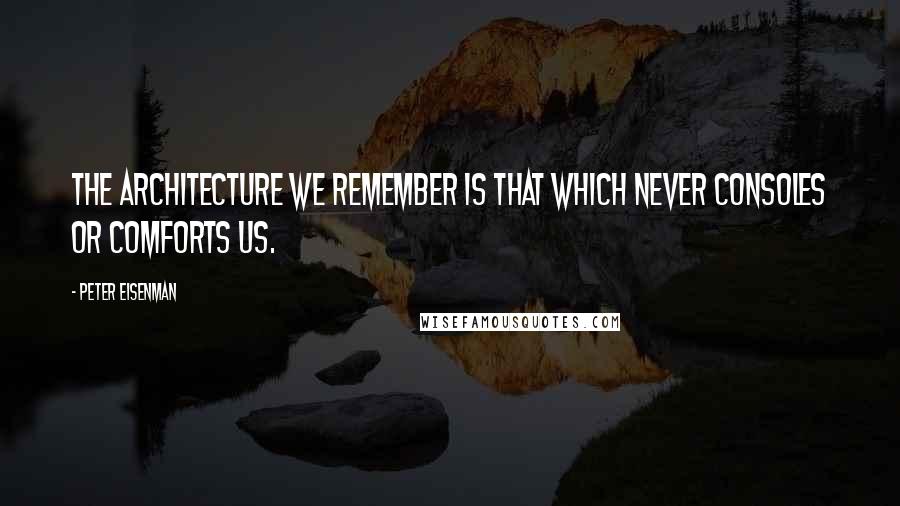 THE ARCHITECTURE WE REMEMBER IS THAT WHICH NEVER CONSOLES OR COMFORTS US.

- PETER EISENMAN

WISEFAMOUSQUOTES.COM